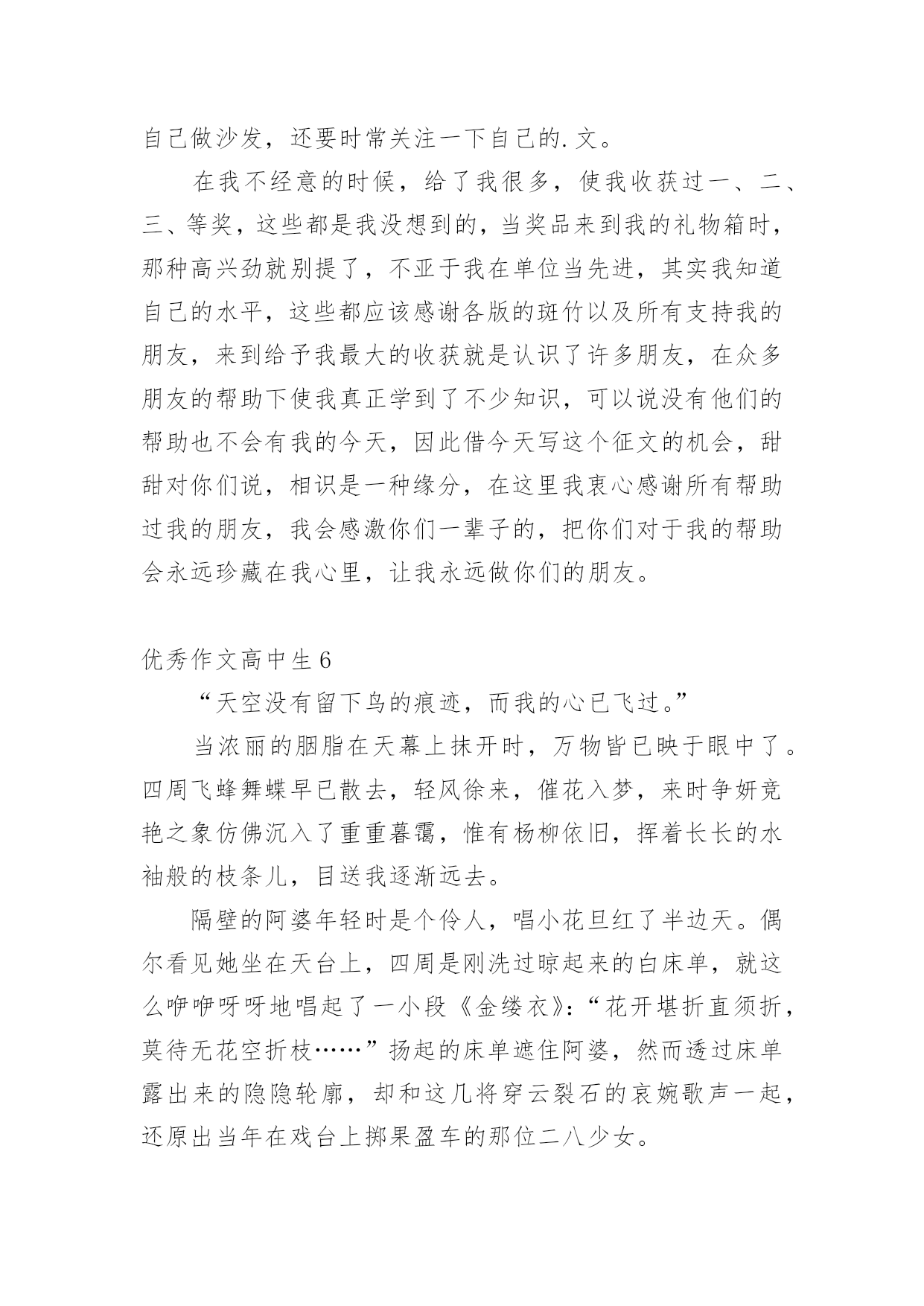 自己做沙发，还要时常关注一下自己的.文。

在我不经意的时候，给了我很多，使我收获过一、二、三、等奖，这些都是我没想到的，当奖品来到我的礼物箱时，那种高兴劲就别提了，不亚于我在单位当先进，其实我知道自己的水平，这些都应该感谢各版的斑竹以及所有支持我的朋友，来到给予我最大的收获就是认识了许多朋友，在众多朋友的帮助下使我真正学到了不少知识，可以说没有他们的帮助也不会有我的今天，因此借今天写这个征文的机会，甜甜对你们说，相识是一种缘分，在这里我衷心感谢所有帮助过我的朋友，我会感激你们一辈子的，把你们对于我的帮助会永远珍藏在我心里，让我永远做你们的朋友。

优秀作文高中生6

“天空没有留下鸟的痕迹，而我的心已飞过。”

当浓丽的胭脂在天幕上抹开时，万物皆已映于眼中了。四周飞蜂舞蝶早已散去，轻风徐来，催花入梦，来时争妍竞艳之象仿佛沉入了重重暮霭，惟有杨柳依旧，挥着长长的水袖般的枝条儿，目送我逐渐远去。

隔壁的阿婆年轻时是个伶人，唱小花旦红了半边天。偶尔看见她坐在天台上，四周是刚洗过晾起来的白床单，就这么咿咿呀呀地唱起了一小段《金缕衣》：“花开堪折直须折，莫待无花空折枝……”扬起的床单遮住阿婆，然而透过床单露出来的隐隐轮廓，却和这几将穿云裂石的哀婉歌声一起，还原出当年在戏台上掷果盈车的那位二八少女。